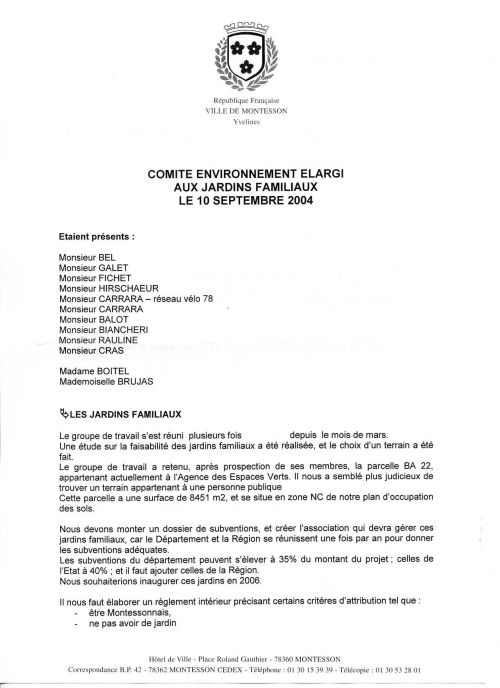 République Française
VILLE DE MONTESSON
Yvelines

COMITE ENVIRONNEMENT ELARGI
AUX JARDINS FAMILIAUX
LE 10 SEPTEMBRE 2004

Etaient présents :

Monsieur BEL
Monsieur GALET
Monsieur FICHET
Monsieur HIRSCHAEUR
Monsieur CARRARA – réseau vélo 78
Monsieur CARRARA
Monsieur BALOT
Monsieur BIANCHERI
Monsieur RAULINE
Monsieur CRAS

Madame BOITEL
Mademoiselle BRUJAS

LES JARDINS FAMILIAUX

Le groupe de travail s'est réuni plusieurs fois depuis le mois de mars.
Une étude sur la faisabilité des jardins familiaux a été réalisée, et le choix d'un terrain a été fait.
Le groupe de travail a retenu, après prospection de ses membres, la parcelle BA 22, appartenant actuellement à l'Agence des Espaces Verts. Il nous a semblé plus judicieux de trouver un terrain appartenant à une personne publique
Cette parcelle a une surface de 8451 m2, et se situe en zone NC de notre plan d'occupation des sols.

Nous devons monter un dossier de subventions, et créer l'association qui devra gérer ces jardins familiaux, car le Département et la Région se réunissent une fois par an pour donner les subventions adéquates.
Les subventions du département peuvent s'élever à 35% du montant du projet ; celles de l'Etat à 40% ; et il faut ajouter celles de la Région.
Nous souhaiterions inaugurer ces jardins en 2006.

Il nous faut élaborer un règlement intérieur précisant certains critères d'attribution tel que :
- être Montessonnais,
- ne pas avoir de jardin

Hôtel de Ville - Place Roland Gauthier - 78360 MONTESSON
Correspondance B.P. 42 - 78362 MONTESSON CEDEX - Téléphone : 01 30 15 39 39 - Télécopie : 01 30 53 28 01